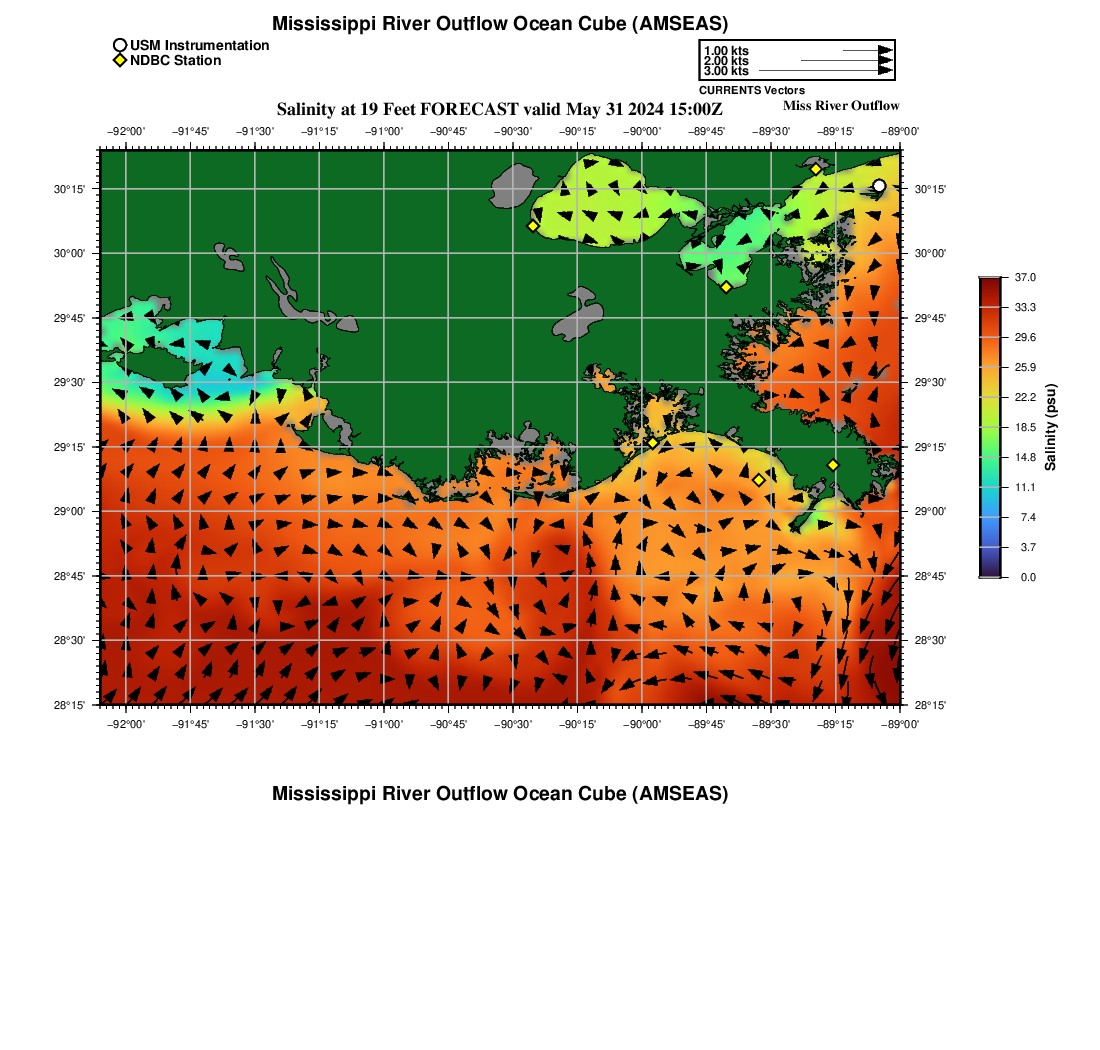 Mississippi River Outflow Ocean Cube (AMSEAS)

USM Instrumentation
NDBC Station

1.00 kts
2.00 kts
3.00 kts
CURRENTS Vectors

Salinity at 19 Feet FORECAST valid May 31 2024 15:00Z

Miss River Outflow

−92°00' −91°45' −91°30' −91°15' −91°00' −90°45' −90°30' −90°15' −90°00' −89°45' −89°30' −89°15' −89°00'

30°15'
30°00'
29°45'
29°30'
29°15'
29°00'
28°45'
28°30'
28°15'

30°15'
30°00'
29°45'
29°30'
29°15'
29°00'
28°45'
28°30'
28°15'

−92°00' −91°45' −91°30' −91°15' −91°00' −90°45' −90°30' −90°15' −90°00' −89°45' −89°30' −89°15' −89°00'

37.0
33.3
29.6
25.9
22.2
18.5
14.8
11.1
7.4
3.7
0.0
Salinity (psu)

Mississippi River Outflow Ocean Cube (AMSEAS)